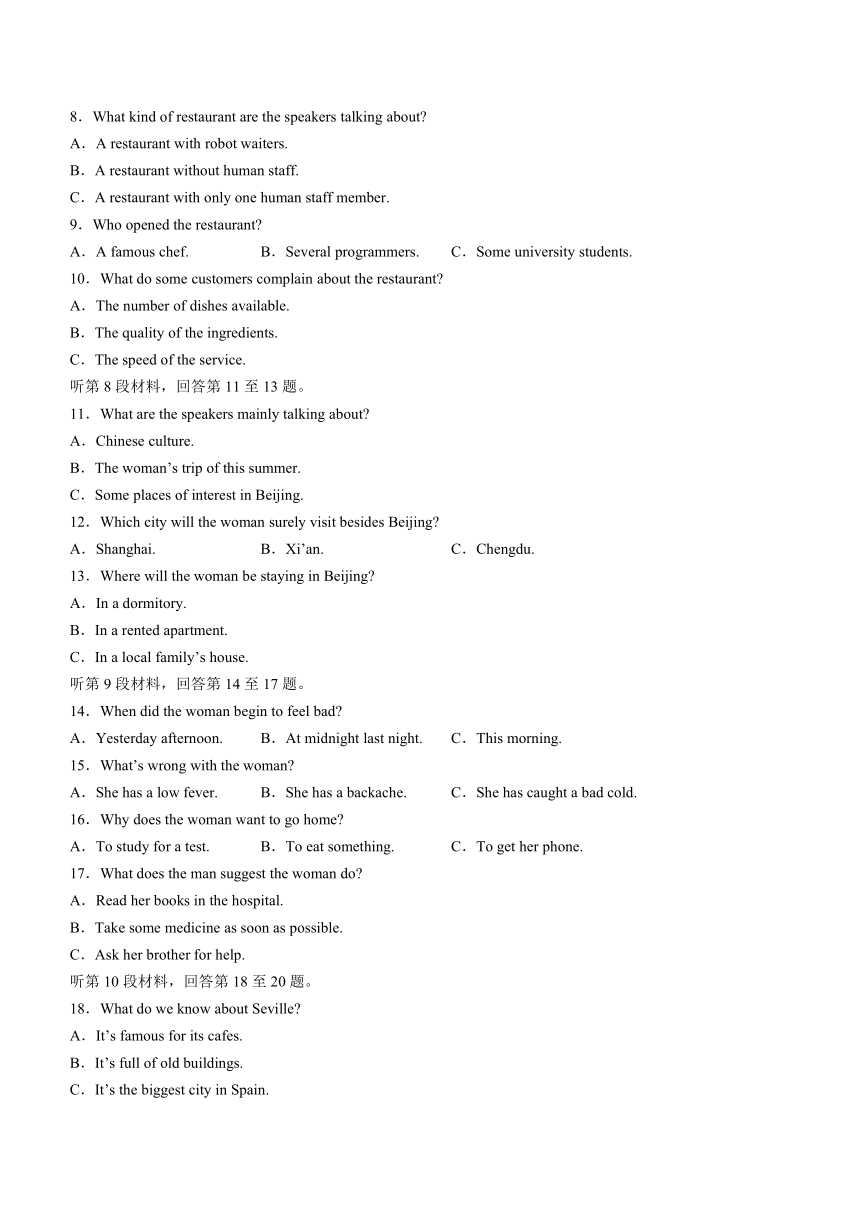 8．What kind of restaurant are the speakers talking about?
A．A restaurant with robot waiters.
B．A restaurant without human staff.
C．A restaurant with only one human staff member.
9．Who opened the restaurant?
A．A famous chef.
B．Several programmers.
C．Some university students.
10．What do some customers complain about the restaurant?
A．The number of dishes available.
B．The quality of the ingredients.
C．The speed of the service.
听第 8 段材料，回答第 11 至 13 题。
11．What are the speakers mainly talking about?
A．Chinese culture.
B．The woman’s trip of this summer.
C．Some places of interest in Beijing.
12．Which city will the woman surely visit besides Beijing?
A．Shanghai.
B．Xi’an.
C．Chengdu.
13．Where will the woman be staying in Beijing?
A．In a dormitory.
B．In a rented apartment.
C．In a local family’s house.
听第 9 段材料，回答第 14 至 17 题。
14．When did the woman begin to feel bad?
A．Yesterday afternoon.
B．At midnight last night.
C．This morning.
15．What’s wrong with the woman?
A．She has a low fever.
B．She has a backache.
C．She has caught a bad cold.
16．Why does the woman want to go home?
A．To study for a test.
B．To eat something.
C．To get her phone.
17．What does the man suggest the woman do?
A．Read her books in the hospital.
B．Take some medicine as soon as possible.
C．Ask her brother for help.
听第 10 段材料，回答第 18 至 20 题。
18．What do we know about Seville?
A．It’s famous for its cafes.
B．It’s full of old buildings.
C．It’s the biggest city in Spain.